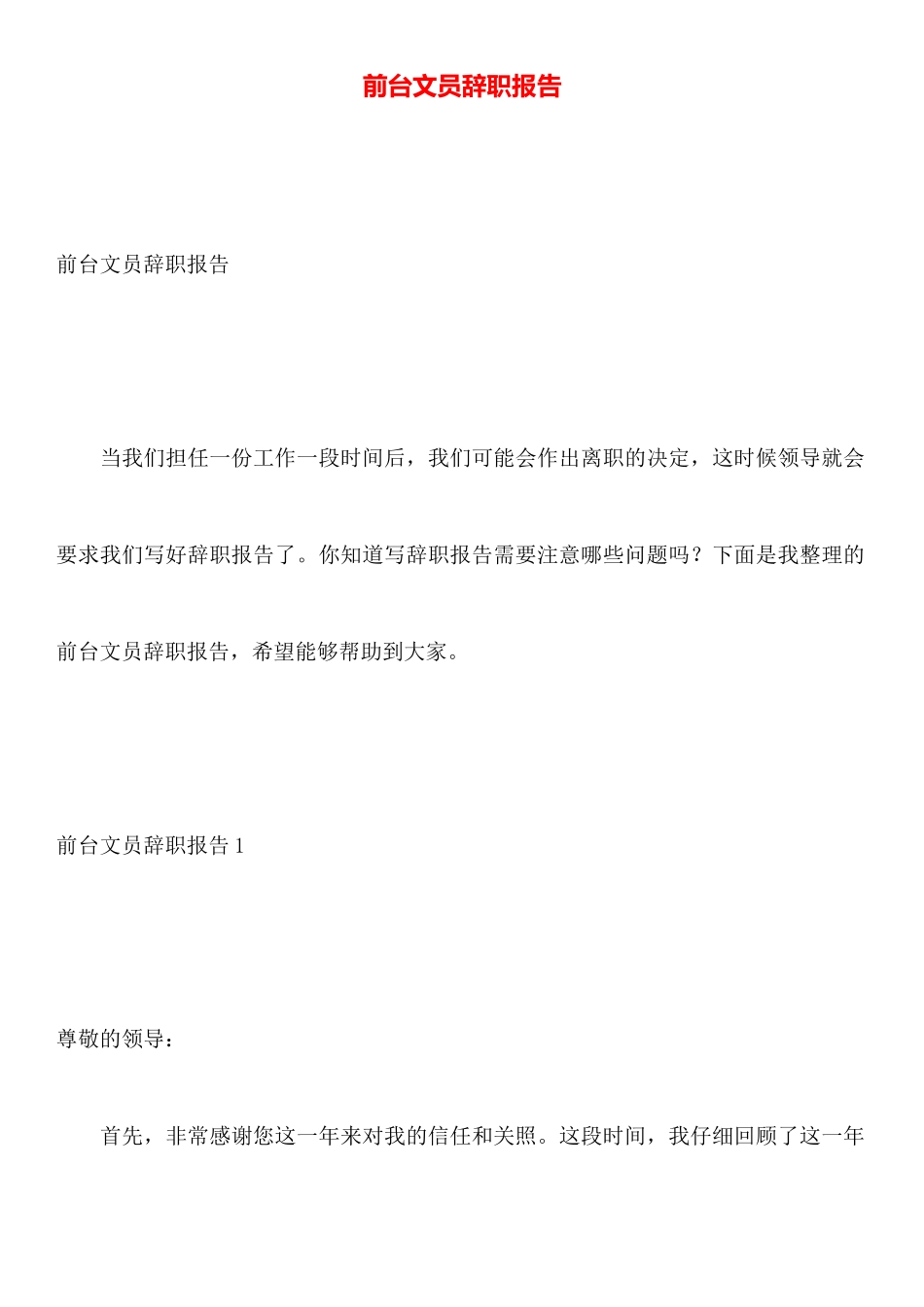 前台文员辞职报告

前台文员辞职报告

当我们担任一份工作一段时间后，我们可能会作出离职的决定，这时候领导就会要求我们写好辞职报告了。你知道写辞职报告需要注意哪些问题吗？下面是我整理的前台文员辞职报告，希望能够帮助到大家。

前台文员辞职报告 1

尊敬的领导：

首先，非常感谢您这一年来对我的信任和关照。这段时间，我仔细回顾了这一年